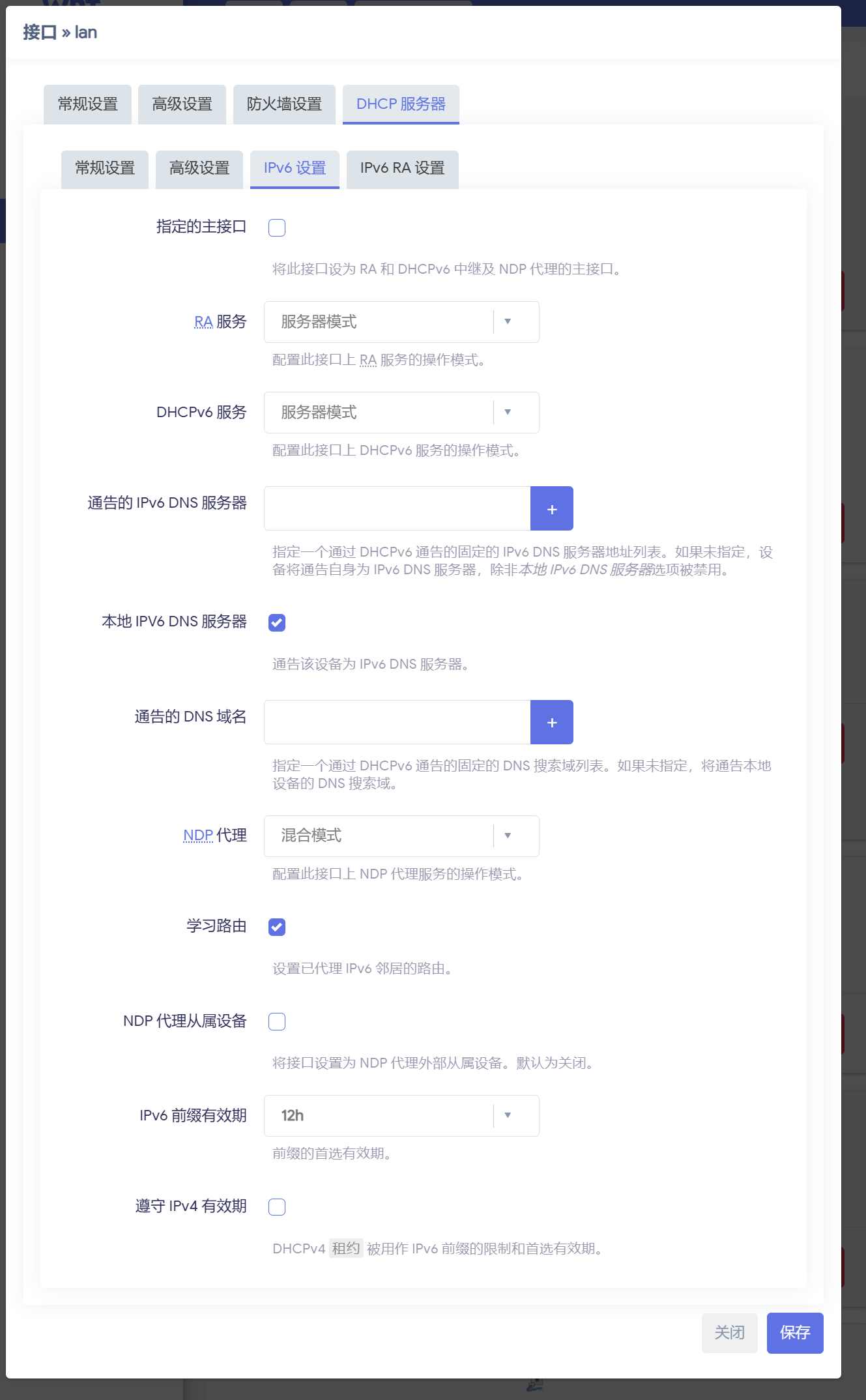 接口 » lan

常规设置 高级设置 防火墙设置 DHCP 服务器

常规设置 高级设置 IPv6 设置 IPv6 RA 设置

指定的主接口

将此接口设为 RA 和 DHCPv6 中继及 NDP 代理的主接口。

RA 服务 服务器模式

配置此接口上 RA 服务的操作模式。

DHCPv6 服务 服务器模式

配置此接口上 DHCPv6 服务的操作模式。

通告的 IPv6 DNS 服务器 +

指定一个通过 DHCPv6 通告的固定的 IPv6 DNS 服务器地址列表。如果未指定，设备将通告自身为 IPv6 DNS 服务器，除非本地 IPv6 DNS 服务器选项被禁用。

本地 IPV6 DNS 服务器

通告该设备为 IPv6 DNS 服务器。

通告的 DNS 域名 +

指定一个通过 DHCPv6 通告的固定的 DNS 搜索域列表。如果未指定，将通告本地设备的 DNS 搜索域。

NDP 代理 混合模式

配置此接口上 NDP 代理服务的操作模式。

学习路由

设置已代理 IPv6 邻居的路由。

NDP 代理从属设备

将接口设置为 NDP 代理外部从属设备。默认为关闭。

IPv6 前缀有效期 12h

前缀的首选有效期。

遵守 IPv4 有效期

DHCPv4 租约 被用作 IPv6 前缀的限制和首选有效期。

关闭 保存